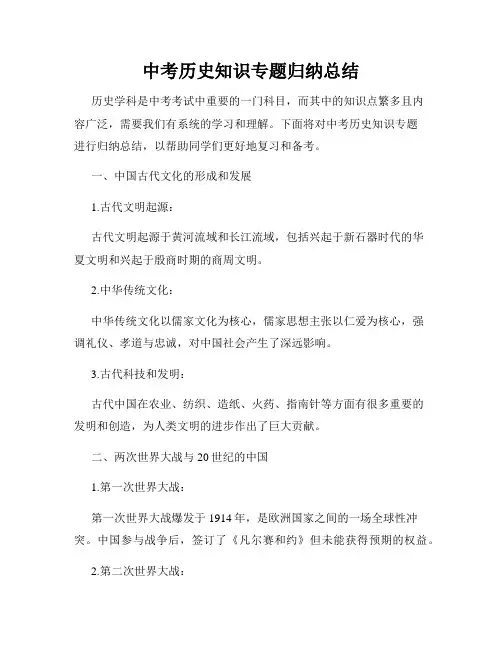 中考历史知识专题归纳总结

历史学科是中考考试中重要的一门科目，而其中的知识点繁多且内容广泛，需要我们有系统的学习和理解。下面将对中考历史知识专题进行归纳总结，以帮助同学们更好地复习和备考。

一、中国古代文化的形成和发展

1.古代文明起源：

古代文明起源于黄河流域和长江流域，包括兴起于新石器时代的华夏文明和兴起于殷商时期的商周文明。

2.中华传统文化：

中华传统文化以儒家文化为核心，儒家思想主张以仁爱为核心，强调礼仪、孝道与忠诚，对中国社会产生了深远影响。

3.古代科技和发明：

古代中国在农业、纺织、造纸、火药、指南针等方面有很多重要的发明和创造，为人类文明的进步作出了巨大贡献。

二、两次世界大战与20世纪的中国

1.第一次世界大战：

第一次世界大战爆发于1914年，是欧洲国家之间的一场全球性冲突。中国参与战争后，签订了《凡尔赛和约》但未能获得预期的权益。

2.第二次世界大战：